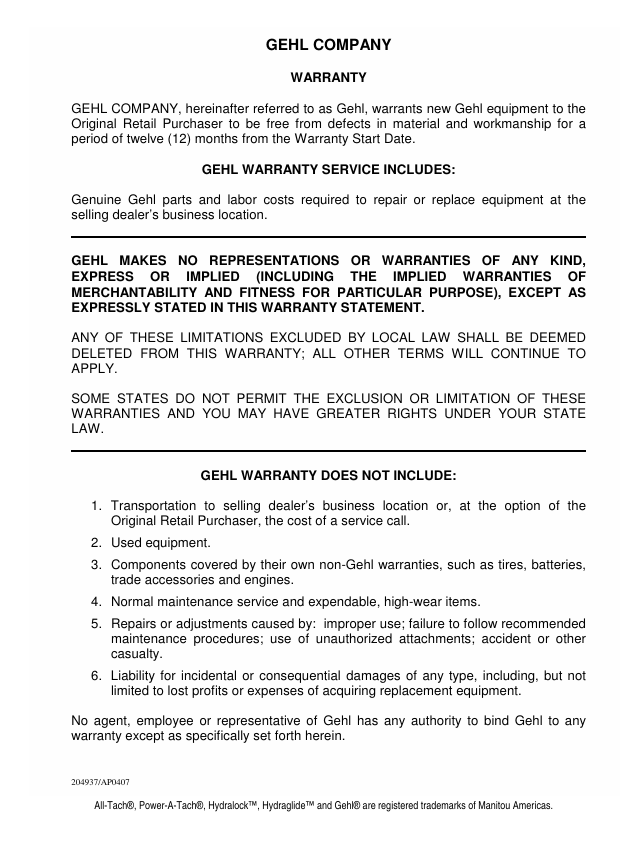 GEHL COMPANY

WARRANTY

GEHL COMPANY, hereinafter referred to as Gehl, warrants new Gehl equipment to the Original Retail Purchaser to be free from defects in material and workmanship for a period of twelve (12) months from the Warranty Start Date.

GEHL WARRANTY SERVICE INCLUDES:

Genuine Gehl parts and labor costs required to repair or replace equipment at the selling dealer's business location.

GEHL MAKES NO REPRESENTATIONS OR WARRANTIES OF ANY KIND, EXPRESS OR IMPLIED (INCLUDING THE IMPLIED WARRANTIES OF MERCHANTABILITY AND FITNESS FOR PARTICULAR PURPOSE), EXCEPT AS EXPRESSLY STATED IN THIS WARRANTY STATEMENT.

ANY OF THESE LIMITATIONS EXCLUDED BY LOCAL LAW SHALL BE DEEMED DELETED FROM THIS WARRANTY; ALL OTHER TERMS WILL CONTINUE TO APPLY.

SOME STATES DO NOT PERMIT THE EXCLUSION OR LIMITATION OF THESE WARRANTIES AND YOU MAY HAVE GREATER RIGHTS UNDER YOUR STATE LAW.

GEHL WARRANTY DOES NOT INCLUDE:

1. Transportation to selling dealer's business location or, at the option of the Original Retail Purchaser, the cost of a service call.

2. Used equipment.

3. Components covered by their own non-Gehl warranties, such as tires, batteries, trade accessories and engines.

4. Normal maintenance service and expendable, high-wear items.

5. Repairs or adjustments caused by: improper use; failure to follow recommended maintenance procedures; use of unauthorized attachments; accident or other casualty.

6. Liability for incidental or consequential damages of any type, including, but not limited to lost profits or expenses of acquiring replacement equipment.

No agent, employee or representative of Gehl has any authority to bind Gehl to any warranty except as specifically set forth herein.

204937/AP0407

All-Tach®, Power-A-Tach®, Hydralock™, Hydraglide™ and Gehl® are registered trademarks of Manitou Americas.